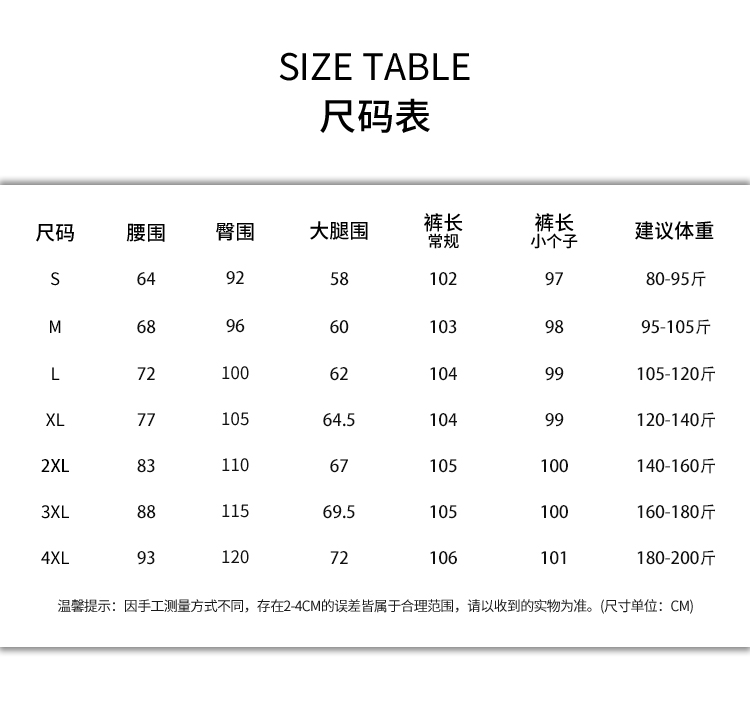 SIZE TABLE
尺码表

| 尺码 | 腰围 | 臀围 | 大腿围 | 裤长 常规 | 裤长 小个子 | 建议体重 |
|---|---|---|---|---|---|---|
| S | 64 | 92 | 58 | 102 | 97 | 80-95斤 |
| M | 68 | 96 | 60 | 103 | 98 | 95-105斤 |
| L | 72 | 100 | 62 | 104 | 99 | 105-120斤 |
| XL | 77 | 105 | 64.5 | 104 | 99 | 120-140斤 |
| 2XL | 83 | 110 | 67 | 105 | 100 | 140-160斤 |
| 3XL | 88 | 115 | 69.5 | 105 | 100 | 160-180斤 |
| 4XL | 93 | 120 | 72 | 106 | 101 | 180-200斤 |

温馨提示：因手工测量方式不同，存在2-4CM的误差皆属于合理范围，请以收到的实物为准。(尺寸单位：CM)